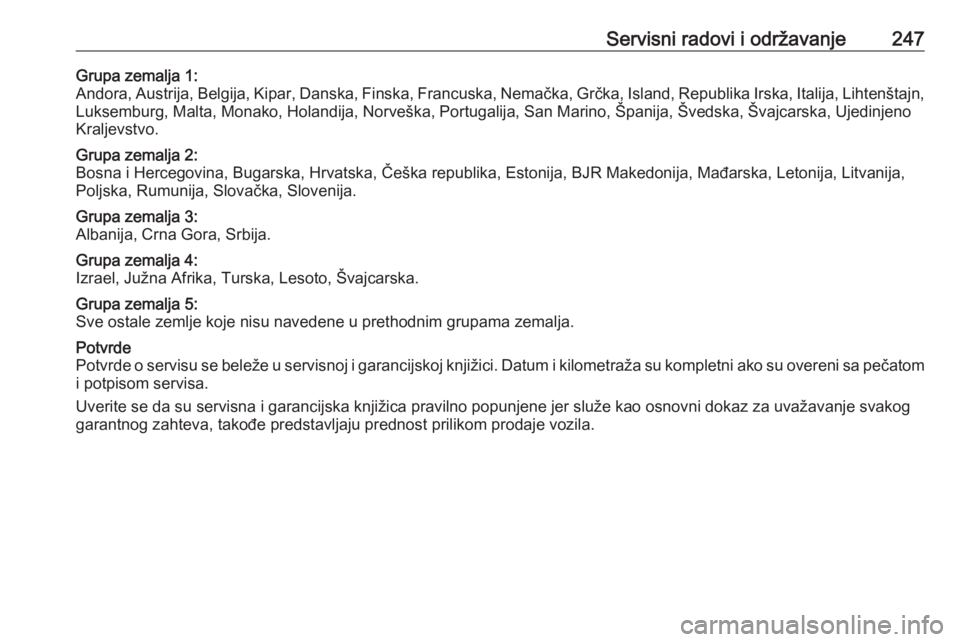 Servisni radovi i održavanje 247

Grupa zemalja 1:
Andora, Austrija, Belgija, Kipar, Danska, Finska, Francuska, Nemačka, Grčka, Island, Republika Irska, Italija, Lihtenštajn, Luksemburg, Malta, Monako, Holandija, Norveška, Portugalija, San Marino, Španija, Švedska, Švajcarska, Ujedinjeno Kraljevstvo.

Grupa zemalja 2:
Bosna i Hercegovina, Bugarska, Hrvatska, Češka republika, Estonija, BJR Makedonija, Mađarska, Letonija, Litvanija, Poljska, Rumunija, Slovačka, Slovenija.

Grupa zemalja 3:
Albanija, Crna Gora, Srbija.

Grupa zemalja 4:
Izrael, Južna Afrika, Turska, Lesoto, Švajcarska.

Grupa zemalja 5:
Sve ostale zemlje koje nisu navedene u prethodnim grupama zemalja.

Potvrde
Potvrde o servisu se beleže u servisnoj i garancijskoj knjižici. Datum i kilometraža su kompletni ako su overeni sa pečatom i potpisom servisa.

Uverite se da su servisna i garancijska knjižica pravilno popunjene jer služe kao osnovni dokaz za uvažavanje svakog garantnog zahteva, takođe predstavljaju prednost prilikom prodaje vozila.

carmanualsonline.info